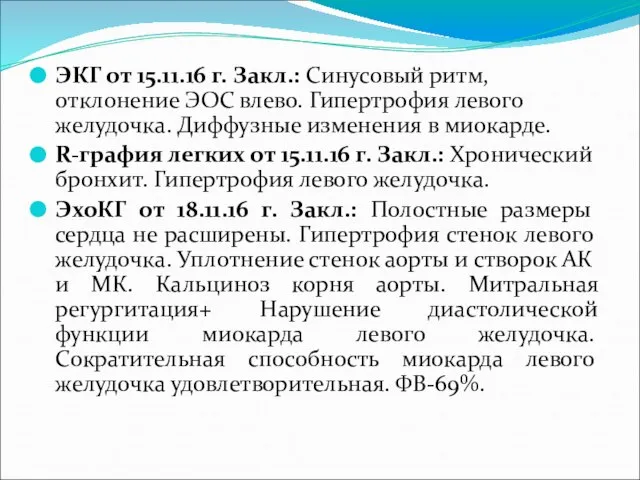 ЭКГ от 15.11.16 г. Закл.: Синусовый ритм, отклонение ЭОС влево. Гипертрофия левого желудочка. Диффузные изменения в миокарде.

R-графия легких от 15.11.16 г. Закл.: Хронический бронхит. Гипертрофия левого желудочка.

ЭхоКГ от 18.11.16 г. Закл.: Полостные размеры сердца не расширены. Гипертрофия стенок левого желудочка. Уплотнение стенок аорты и створок АК и МК. Кальциноз корня аорты. Митральная регургитация+ Нарушение диастолической функции миокарда левого желудочка. Сократительная способность миокарда левого желудочка удовлетворительная. ФВ-69%.